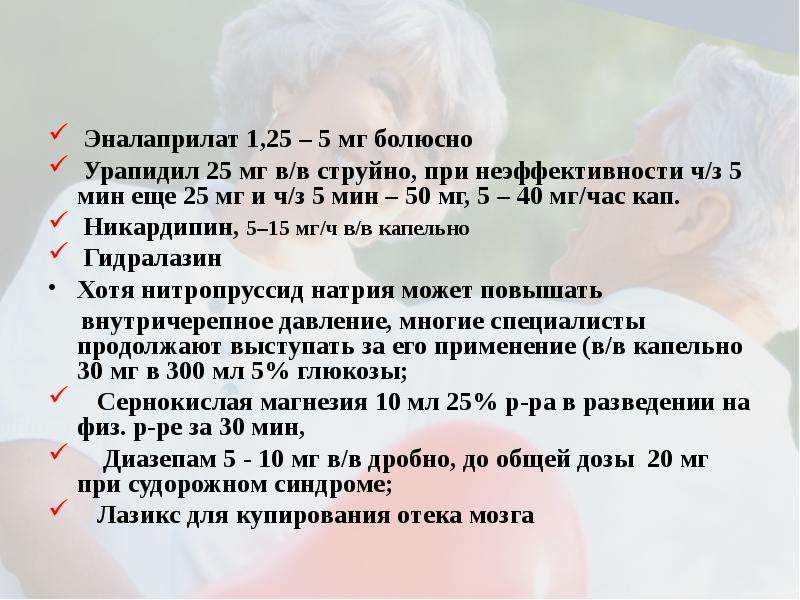 ✓ Эналаприлат 1,25 – 5 мг болюсно

✓ Урапидил 25 мг в/в струйно, при неэффективности ч/з 5 мин еще 25 мг и ч/з 5 мин – 50 мг, 5 – 40 мг/час кап.

✓ Никардипин, 5–15 мг/ч в/в капельно

✓ Гидралазин

• Хотя нитропруссид натрия может повышать внутричерепное давление, многие специалисты продолжают выступать за его применение (в/в капельно 30 мг в 300 мл 5% глюкозы;

✓ Сернокислая магнезия 10 мл 25% р-ра в разведении на физ. р-ре за 30 мин,

✓ Диазепам 5 - 10 мг в/в дробно, до общей дозы 20 мг при судорожном синдроме;

✓ Лазикс для купирования отека мозга